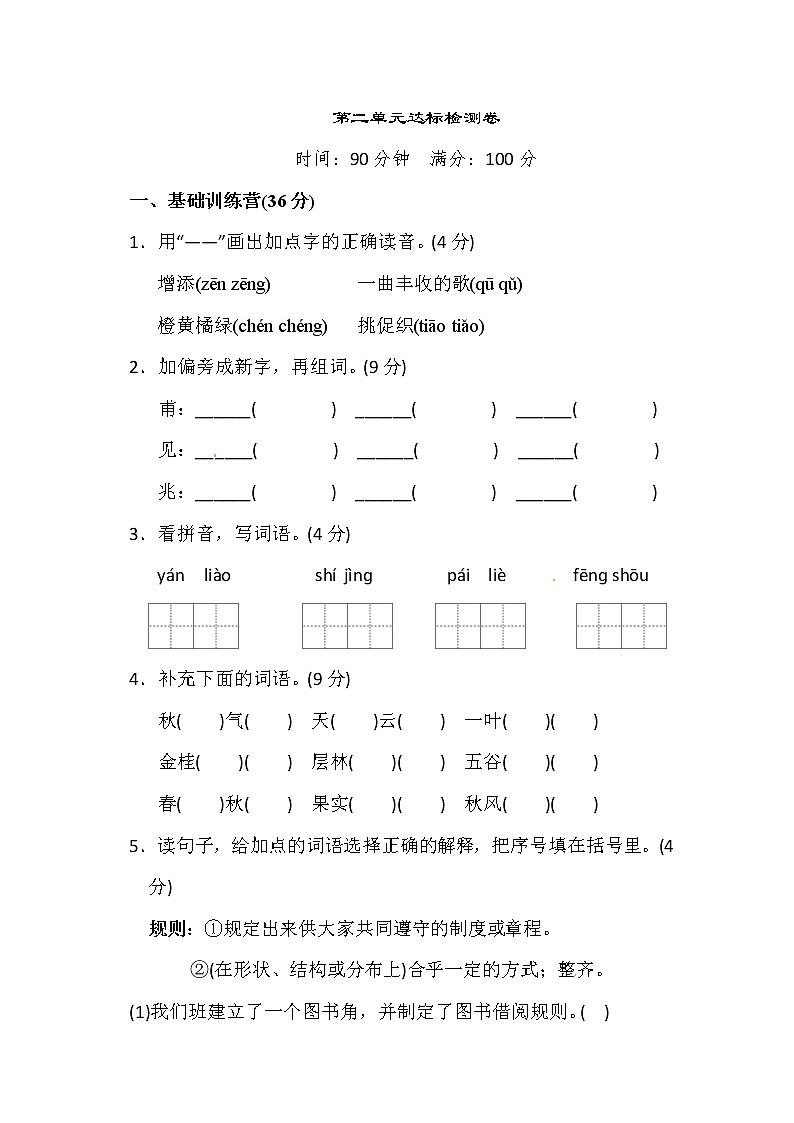 第二单元达标检测卷

时间：90 分钟　满分：100 分

一、基础训练营(36 分)

1．用“——”画出加点字的正确读音。(4 分)

增添(zēn zēng)　　一曲丰收的歌(qū qǔ)

橙黄橘绿(chén chéng)　挑促织(tiāo tiǎo)

2．加偏旁成新字，再组词。(9 分)

甫：______(　　)　______(　　)　______(　　)

见：______(　　)　______(　　)　______(　　)

兆：______(　　)　______(　　)　______(　　)

3．看拼音，写词语。(4 分)

yán liào　shí jìng　pái liè　fēng shōu

4．补充下面的词语。(9 分)

秋(　)气(　)　天(　)云(　)　一叶(　)(　)

金桂(　)(　)　层林(　)(　)　五谷(　)(　)

春(　)秋(　)　果实(　)(　)　秋风(　)(　)

5．读句子，给加点的词语选择正确的解释，把序号填在括号里。(4 分)

规则：①规定出来供大家共同遵守的制度或章程。

②(在形状、结构或分布上)合乎一定的方式；整齐。

(1)我们班建立了一个图书角，并制定了图书借阅规则。(　)